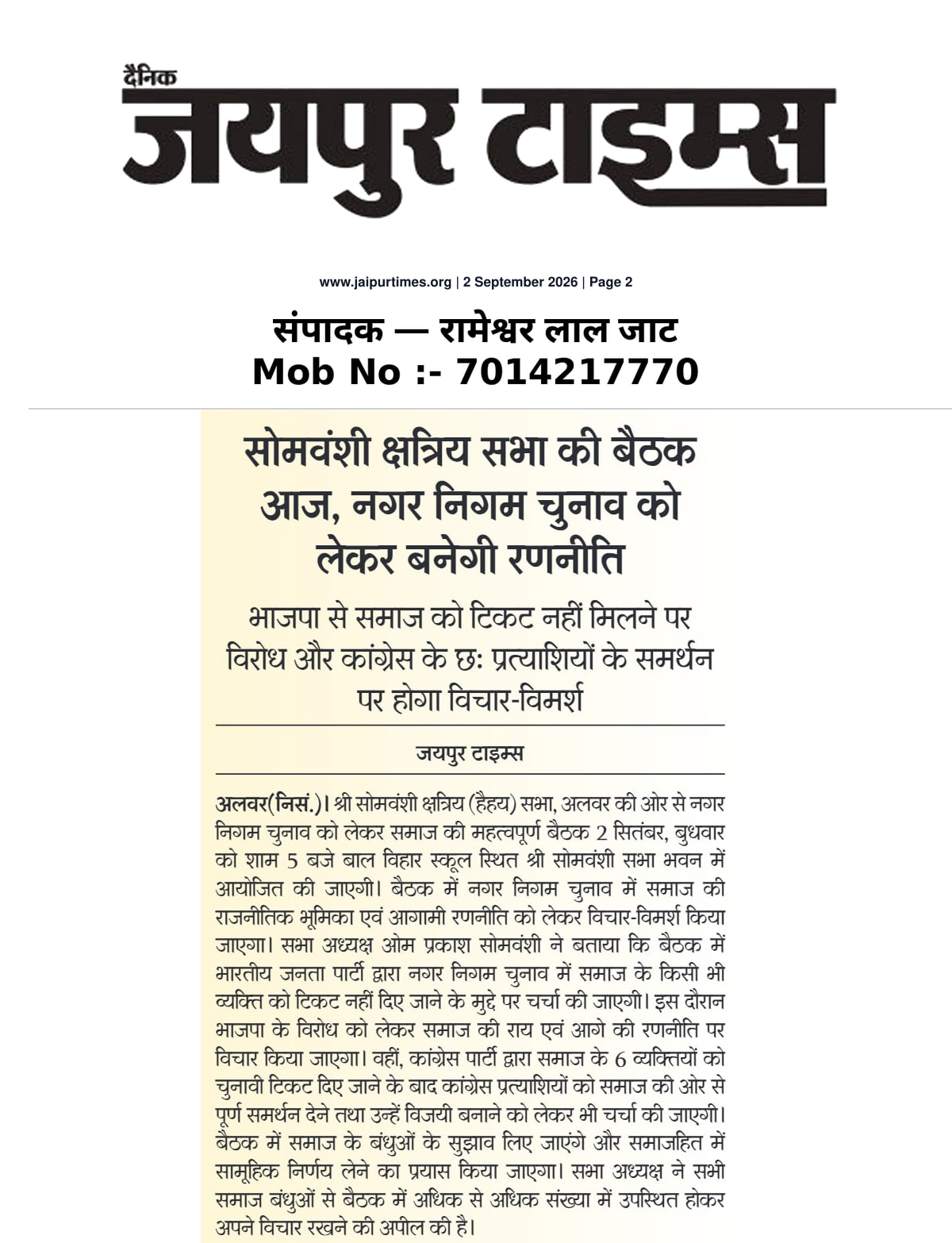 दैनिक
जयपुर टाइम्स

www.jaipurtimes.org | 2 September 2026 | Page 2

संपादक — रामेश्वर लाल जाट
Mob No :- 7014217770

सोमवंशी क्षत्रिय सभा की बैठक आज, नगर निगम चुनाव को लेकर बनेगी रणनीति

भाजपा से समाज को टिकट नहीं मिलने पर विरोध और कांग्रेस के छः प्रत्याशियों के समर्थन पर होगा विचार-विमर्श

जयपुर टाइम्स

अलवर(निसं.)। श्री सोमवंशी क्षत्रिय (हैहय) सभा, अलवर की ओर से नगर निगम चुनाव को लेकर समाज की महत्वपूर्ण बैठक 2 सितंबर, बुधवार को शाम 5 बजे बाल विहार स्कूल स्थित श्री सोमवंशी सभा भवन में आयोजित की जाएगी। बैठक में नगर निगम चुनाव में समाज की राजनीतिक भूमिका एवं आगामी रणनीति को लेकर विचार-विमर्श किया जाएगा। सभा अध्यक्ष ओम प्रकाश सोमवंशी ने बताया कि बैठक में भारतीय जनता पार्टी द्वारा नगर निगम चुनाव में समाज के किसी भी व्यक्ति को टिकट नहीं दिए जाने के मुद्दे पर चर्चा की जाएगी। इस दौरान भाजपा के विरोध को लेकर समाज की राय एवं आगे की रणनीति पर विचार किया जाएगा। वहीं, कांग्रेस पार्टी द्वारा समाज के 6 व्यक्तियों को चुनावी टिकट दिए जाने के बाद कांग्रेस प्रत्याशियों को समाज की ओर से पूर्ण समर्थन देने तथा उन्हें विजयी बनाने को लेकर भी चर्चा की जाएगी। बैठक में समाज के बंधुओं के सुझाव लिए जाएंगे और समाजहित में सामूहिक निर्णय लेने का प्रयास किया जाएगा। सभा अध्यक्ष ने सभी समाज बंधुओं से बैठक में अधिक से अधिक संख्या में उपस्थित होकर अपने विचार रखने की अपील की है।